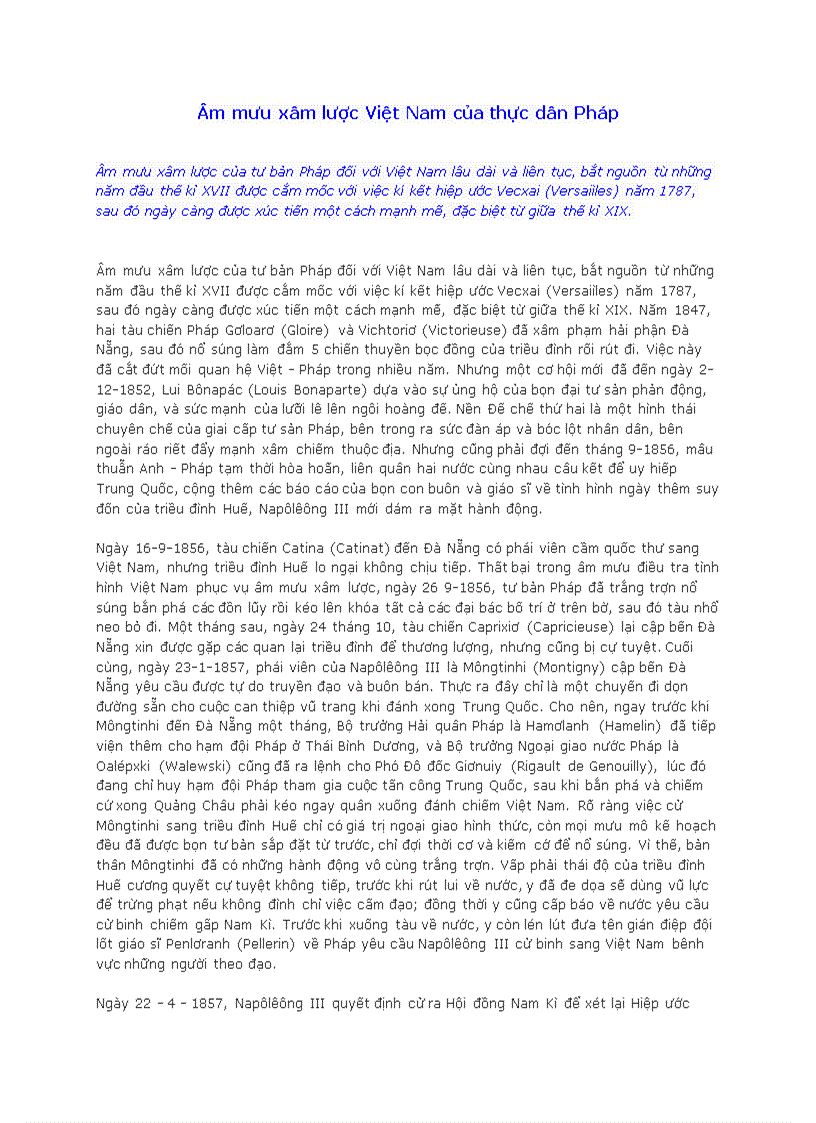 Âm mưu xâm lược Việt Nam của thực dân Pháp

Âm mưu xâm lược của tư bản Pháp đối với Việt Nam lâu dài và liên tục, bắt nguồn từ những năm đầu thế kỉ XVII được cắm mốc với việc kí kết hiệp ước Vecxai (Versailles) năm 1787, sau đó ngày càng được xúc tiến một cách mạnh mẽ, đặc biệt từ giữa thế kỉ XIX.

Âm mưu xâm lược của tư bản Pháp đối với Việt Nam lâu dài và liên tục, bắt nguồn từ những năm đầu thế kỉ XVII được cắm mốc với việc kí kết hiệp ước Vecxai (Versailles) năm 1787, sau đó ngày càng được xúc tiến một cách mạnh mẽ, đặc biệt từ giữa thế kỉ XIX. Năm 1847, hai tàu chiến Pháp Gơloarơ (Gloire) và Vichtoriơ (Victorieuse) đã xâm phạm hải phận Đà Nẵng, sau đó nổ súng làm đắm 5 chiến thuyền bọc đồng của triều đình rồi rút đi. Việc này đã cắt đứt mối quan hệ Việt - Pháp trong nhiều năm. Nhưng một cơ hội mới đã đến ngày 2-12-1852, Lui Bônapác (Louis Bonaparte) dựa vào sự ủng hộ của bọn đại tư sản phản động, giáo dân, và sức mạnh của lưỡi lê lên ngôi hoàng đế. Nền Đế chế thứ hai là một hình thái chuyên chế của giai cấp tư sản Pháp, bên trong ra sức đàn áp và bóc lột nhân dân, bên ngoài ráo riết đẩy mạnh xâm chiếm thuộc địa. Nhưng cũng phải đợi đến tháng 9-1856, mâu thuẫn Anh - Pháp tạm thời hòa hoãn, liên quân hai nước cùng nhau câu kết để uy hiếp Trung Quốc, cộng thêm các báo cáo của bọn con buôn và giáo sĩ về tình hình ngày thêm suy đốn của triều đình Huế, Napôlêông III mới dám ra mặt hành động.

Ngày 16-9-1856, tàu chiến Catina (Catinat) đến Đà Nẵng có phái viên cầm quốc thư sang Việt Nam, nhưng triều đình Huế lo ngại không chịu tiếp. Thất bại trong âm mưu điều tra tình hình Việt Nam phục vụ âm mưu xâm lược, ngày 26 9-1856, tư bản Pháp đã trắng trợn nổ súng bắn phá các đồn lũy rồi kéo lên khóa tất cả các đại bác bố trí ở trên bờ, sau đó tàu nhổ neo bỏ đi. Một tháng sau, ngày 24 tháng 10, tàu chiến Caprixiơ (Capricieuse) lại cập bến Đà Nẵng xin được gặp các quan lại triều đình để thương lượng, nhưng cũng bị cự tuyệt. Cuối cùng, ngày 23-1-1857, phái viên của Napôlêông III là Môngtinhi (Montigny) cập bến Đà Nẵng yêu cầu được tự do truyền đạo và buôn bán. Thực ra đây chỉ là một chuyến đi dọn đường sẵn cho cuộc can thiệp vũ trang khi đánh xong Trung Quốc. Cho nên, ngay trước khi Môngtinhi đến Đà Nẵng một tháng, Bộ trưởng Hải quân Pháp là Hamơlanh (Hamelin) đã tiếp viện thêm cho hạm đội Pháp ở Thái Bình Dương, và Bộ trưởng Ngoại giao nước Pháp là Oalépxki (Walewski) cũng đã ra lệnh cho Phó Đô đốc Giơnuiy (Rigault de Genouilly), lúc đó đang chỉ huy hạm đội Pháp tham gia cuộc tấn công Trung Quốc, sau khi bắn phá và chiếm cứ xong Quảng Châu phải kéo ngay quân xuống đánh chiếm Việt Nam. Rõ ràng việc cử Môngtinhi sang triều đình Huế chỉ có giá trị ngoại giao hình thức, còn mọi mưu mô kế hoạch đều đã được bọn tư bản sắp đặt từ trước, chỉ đợi thời cơ và kiếm cớ để nổ súng. Vì thế, bản thân Môngtinhi đã có những hành động vô cùng trắng trợn. Vấp phải thái độ của triều đình Huế cương quyết cự tuyệt không tiếp, trước khi rút lui về nước, y đã đe dọa sẽ dùng vũ lực để trừng phạt nếu không đình chỉ việc cấm đạo; đồng thời y cũng cấp báo về nước yêu cầu cử binh chiếm gấp Nam Kì. Trước khi xuống tàu về nước, y còn lén lút đưa tên gián điệp đội lốt giáo sĩ Penlơranh (Pellerin) về Pháp yêu cầu Napôlêông III cử binh sang Việt Nam bênh vực những người theo đạo.

Ngày 22 - 4 - 1857, Napôlêông III quyết định cử ra Hội đồng Nam Kì để xét lại Hiệp ước